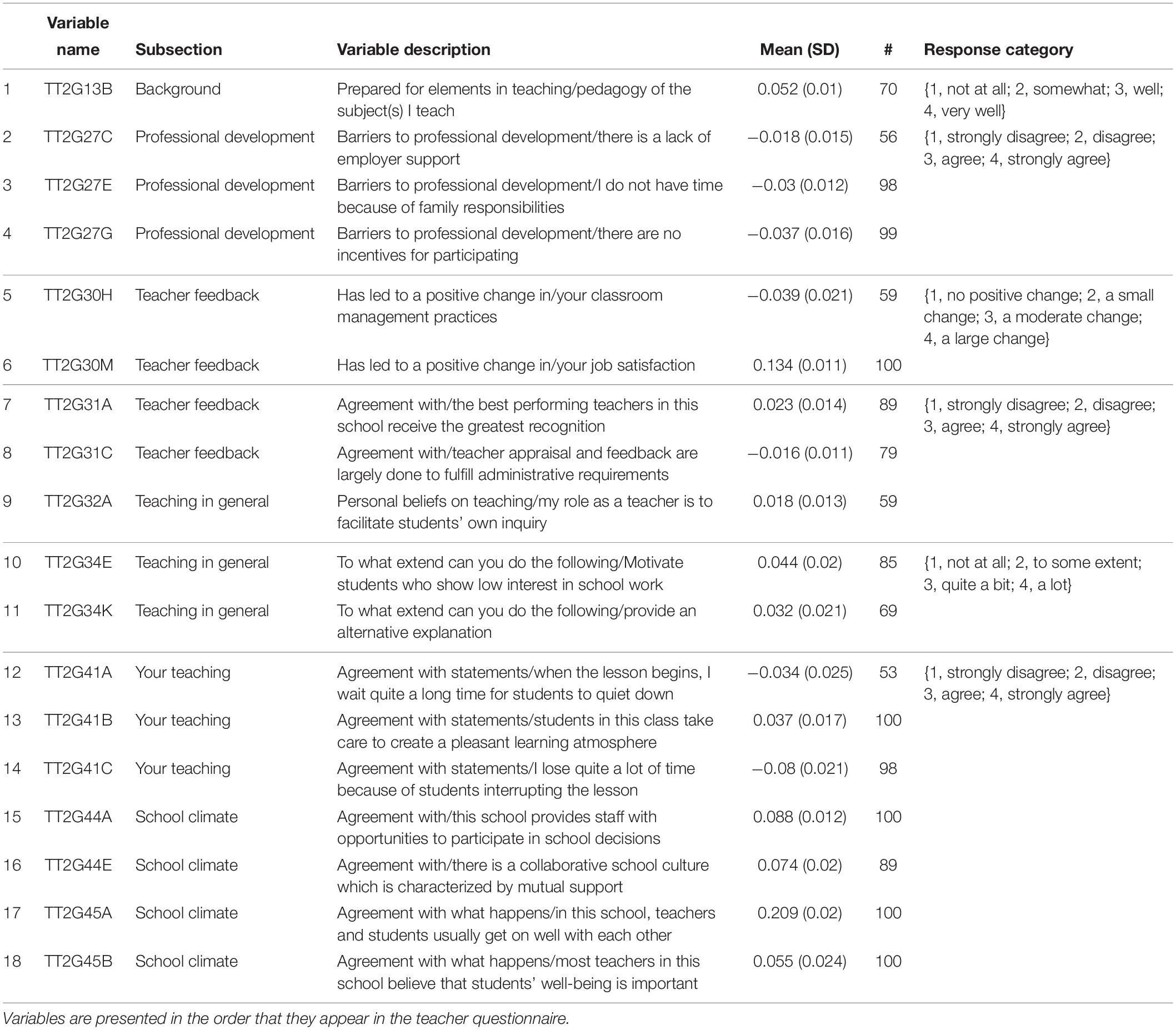 |  | Variable name | Subsection | Variable description | Mean (SD) | # | Response category |
|---|---|---|---|---|---|---|
| 1 | TT2G13B | Background | Prepared for elements in teaching/pedagogy of the subject(s) I teach | 0.052 (0.01) | 70 | {1, not at all; 2, somewhat; 3, well; 4, very well} |
| 2 | TT2G27C | Professional development | Barriers to professional development/there is a lack of employer support | –0.018 (0.015) | 56 | {1, strongly disagree; 2, disagree; 3, agree; 4, strongly agree} |
| 3 | TT2G27E | Professional development | Barriers to professional development/I do not have time because of family responsibilities | –0.03 (0.012) | 98 |  |
| 4 | TT2G27G | Professional development | Barriers to professional development/there are no incentives for participating | –0.037 (0.016) | 99 |  |
| 5 | TT2G30H | Teacher feedback | Has led to a positive change in/your classroom management practices | –0.039 (0.021) | 59 | {1, no positive change; 2, a small change; 3, a moderate change; 4, a large change} |
| 6 | TT2G30M | Teacher feedback | Has led to a positive change in/your job satisfaction | 0.134 (0.011) | 100 |  |
| 7 | TT2G31A | Teacher feedback | Agreement with/the best performing teachers in this school receive the greatest recognition | 0.023 (0.014) | 89 | {1, strongly disagree; 2, disagree; 3, agree; 4, strongly agree} |
| 8 | TT2G31C | Teacher feedback | Agreement with/teacher appraisal and feedback are largely done to fulfill administrative requirements | –0.016 (0.011) | 79 |  |
| 9 | TT2G32A | Teaching in general | Personal beliefs on teaching/my role as a teacher is to facilitate students' own inquiry | 0.018 (0.013) | 59 |  |
| 10 | TT2G34E | Teaching in general | To what extend can you do the following/Motivate students who show low interest in school work | 0.044 (0.02) | 85 | {1, not at all; 2, to some extent; 3, quite a bit; 4, a lot} |
| 11 | TT2G34K | Teaching in general | To what extend can you do the following/provide an alternative explanation | 0.032 (0.021) | 69 |  |
| 12 | TT2G41A | Your teaching | Agreement with statements/when the lesson begins, I wait quite a long time for students to quiet down | –0.034 (0.025) | 53 | {1, strongly disagree; 2, disagree; 3, agree; 4, strongly agree} |
| 13 | TT2G41B | Your teaching | Agreement with statements/students in this class take care to create a pleasant learning atmosphere | 0.037 (0.017) | 100 |  |
| 14 | TT2G41C | Your teaching | Agreement with statements/I lose quite a lot of time because of students interrupting the lesson | –0.08 (0.021) | 98 |  |
| 15 | TT2G44A | School climate | Agreement with/this school provides staff with opportunities to participate in school decisions | 0.088 (0.012) | 100 |  |
| 16 | TT2G44E | School climate | Agreement with/there is a collaborative school culture which is characterized by mutual support | 0.074 (0.02) | 89 |  |
| 17 | TT2G45A | School climate | Agreement with what happens/in this school, teachers and students usually get on well with each other | 0.209 (0.02) | 100 |  |
| 18 | TT2G45B | School climate | Agreement with what happens/most teachers in this school believe that students' well-being is important | 0.055 (0.024) | 100 |  |

Variables are presented in the order that they appear in the teacher questionnaire.